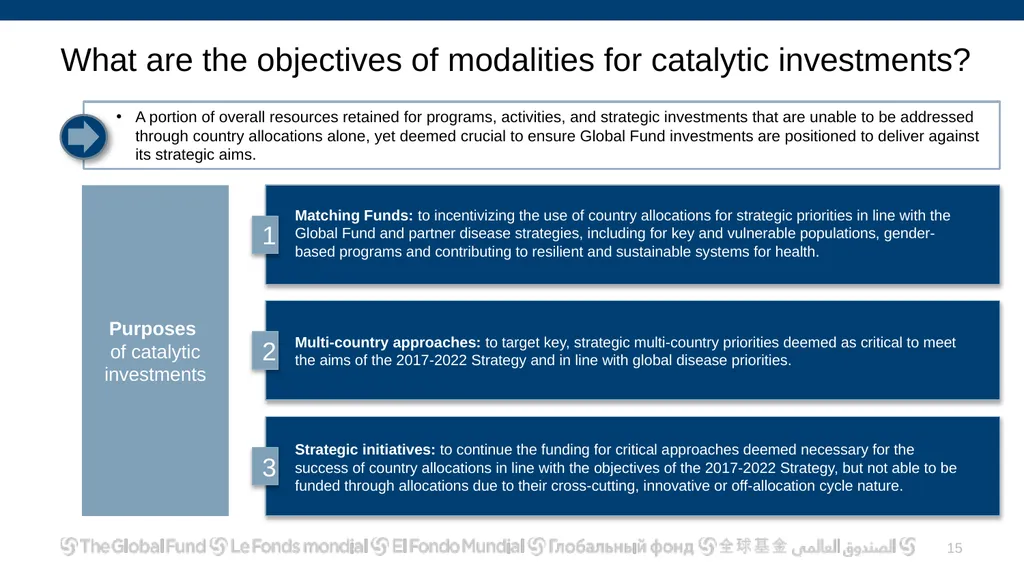 What are the objectives of modalities for catalytic investments?

• A portion of overall resources retained for programs, activities, and strategic investments that are unable to be addressed through country allocations alone, yet deemed crucial to ensure Global Fund investments are positioned to deliver against its strategic aims.

Purposes of catalytic investments

1

Matching Funds: to incentivizing the use of country allocations for strategic priorities in line with the Global Fund and partner disease strategies, including for key and vulnerable populations, gender-based programs and contributing to resilient and sustainable systems for health.

2

Multi-country approaches: to target key, strategic multi-country priorities deemed as critical to meet the aims of the 2017-2022 Strategy and in line with global disease priorities.

3

Strategic initiatives: to continue the funding for critical approaches deemed necessary for the success of country allocations in line with the objectives of the 2017-2022 Strategy, but not able to be funded through allocations due to their cross-cutting, innovative or off-allocation cycle nature.

The Global Fund Le Fonds mondial El Fondo Mundial Глобальный фонд 全球基金 الصندوق العالمي

15